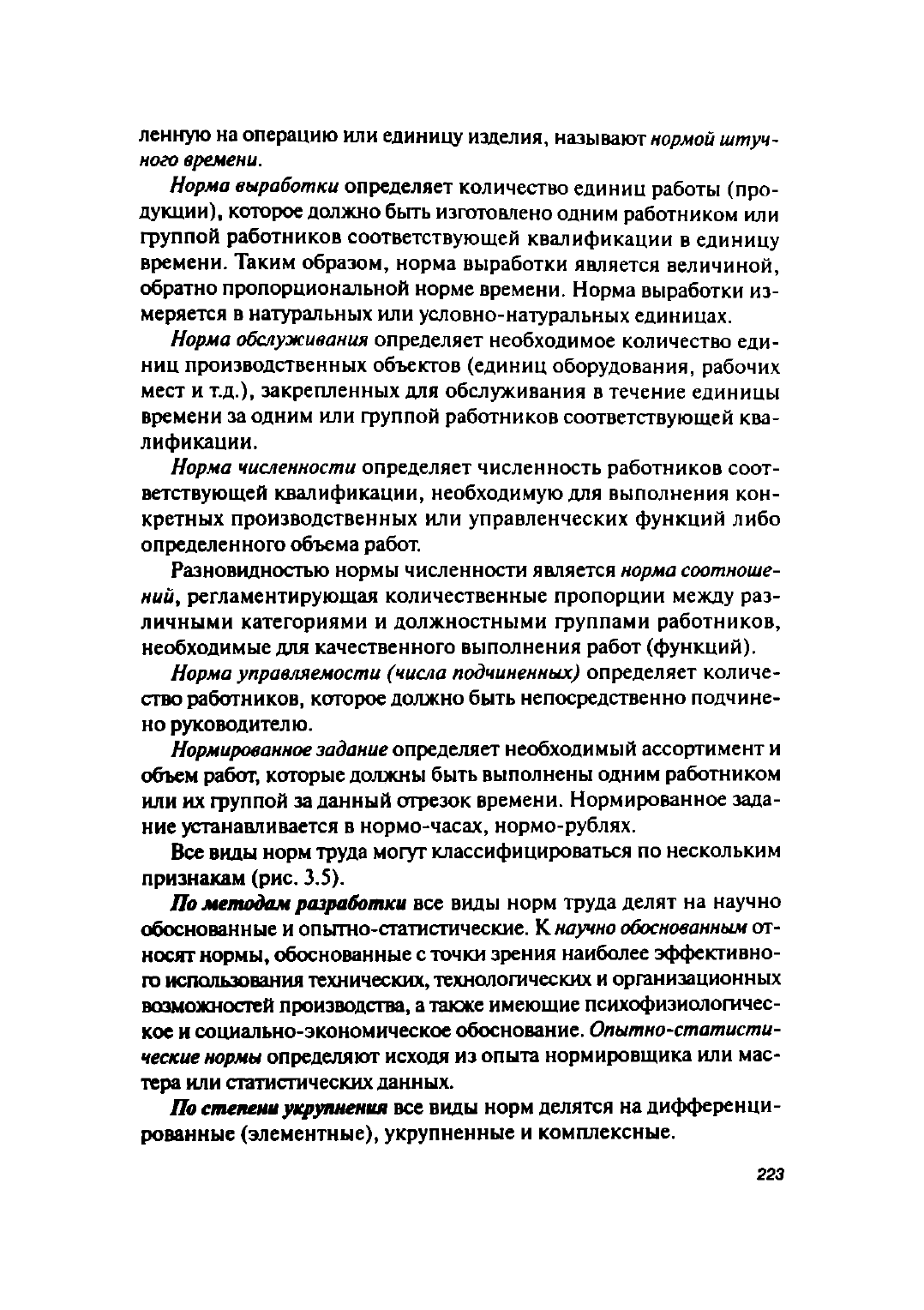 ленную на операцию или единицу изделия, называют нормой штучного времени.

Норма выработки определяет количество единиц работы (продукции), которое должно быть изготовлено одним работником или группой работников соответствующей квалификации в единицу времени. Таким образом, норма выработки является величиной, обратно пропорциональной норме времени. Норма выработки измеряется в натуральных или условно-натуральных единицах.

Норма обслуживания определяет необходимое количество единиц производственных объектов (единиц оборудования, рабочих мест и т.д.), закрепленных для обслуживания в течение единицы времени за одним или группой работников соответствующей квалификации.

Норма численности определяет численность работников соответствующей квалификации, необходимую для выполнения конкретных производственных или управленческих функций либо определенного объема работ.

Разновидностью нормы численности является норма соотношений, регламентирующая количественные пропорции между различными категориями и должностными группами работников, необходимые для качественного выполнения работ (функций).

Норма управляемости (числа подчиненных) определяет количество работников, которое должно быть непосредственно подчинено руководителю.

Нормированное задание определяет необходимый ассортимент и объем работ, которые должны быть выполнены одним работником или их группой за данный отрезок времени. Нормированное задание устанавливается в нормо-часах, нормо-рублях.

Все виды норм труда могут классифицироваться по нескольким признакам (рис. 3.5).

По методам разработки все виды норм труда делят на научно обоснованные и опытно-статистические. К научно обоснованным относят нормы, обоснованные с точки зрения наиболее эффективного использования технических, технологических и организационных возможностей производства, а также имеющие психофизиологическое и социально-экономическое обоснование. Опытно-статистические нормы определяют исходя из опыта нормировщика или мастера или статистических данных.

По степени укрупнения все виды норм делятся на дифференцированные (элементные), укрупненные и комплексные.

223